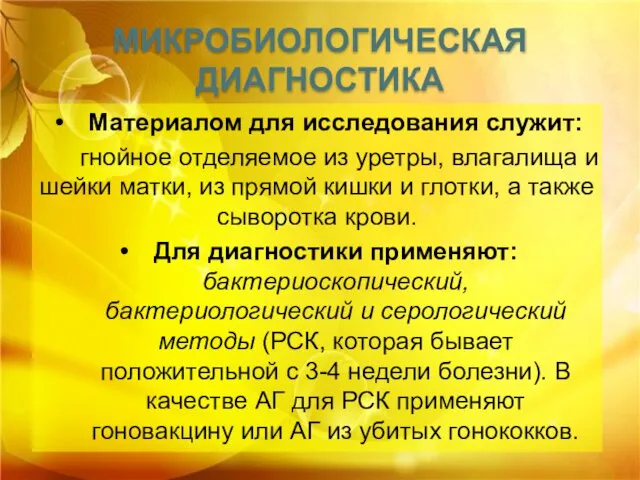 МИКРОБИОЛОГИЧЕСКАЯ ДИАГНОСТИКА

• Материалом для исследования служит:

гнойное отделяемое из уретры, влагалища и шейки матки, из прямой кишки и глотки, а также сыворотка крови.

• Для диагностики применяют: бактериоскопический, бактериологический и серологический методы (РСК, которая бывает положительной с 3-4 недели болезни). В качестве АГ для РСК применяют гоновакцину или АГ из убитых гонококков.